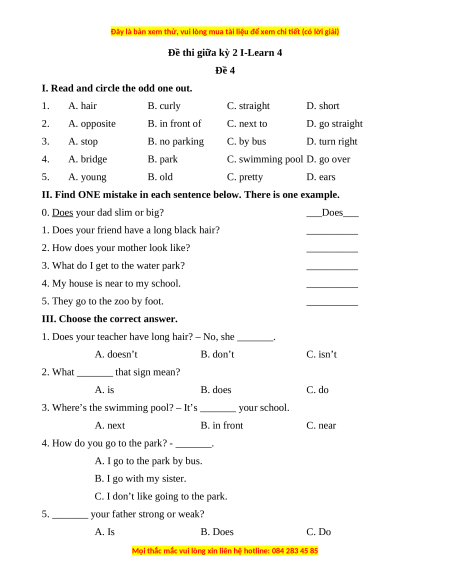 Đây là bản xem thử, vui lòng mua tài liệu để xem chi tiết (có lời giải)

Đề thi giữa kỳ 2 I-Learn 4

Đề 4

I. Read and circle the odd one out.

1. A. hair B. curly C. straight D. short
2. A. opposite B. in front of C. next to D. go straight
3. A. stop B. no parking C. by bus D. turn right
4. A. bridge B. park C. swimming pool D. go over
5. A. young B. old C. pretty D. ears

II. Find ONE mistake in each sentence below. There is one example.

0. Does your dad slim or big? ___Does___
1. Does your friend have a long black hair? __________
2. How does your mother look like? __________
3. What do I get to the water park? __________
4. My house is near to my school. __________
5. They go to the zoo by foot. __________

III. Choose the correct answer.

1. Does your teacher have long hair? – No, she _______.
A. doesn't B. don't C. isn't
2. What _______ that sign mean?
A. is B. does C. do
3. Where's the swimming pool? – It's _______ your school.
A. next B. in front C. near
4. How do you go to the park? - _______.
A. I go to the park by bus.
B. I go with my sister.
C. I don't like going to the park.
5. _______ your father strong or weak?
A. Is B. Does C. Do

Mọi thắc mắc vui lòng xin liên hệ hotline: 084 283 45 85